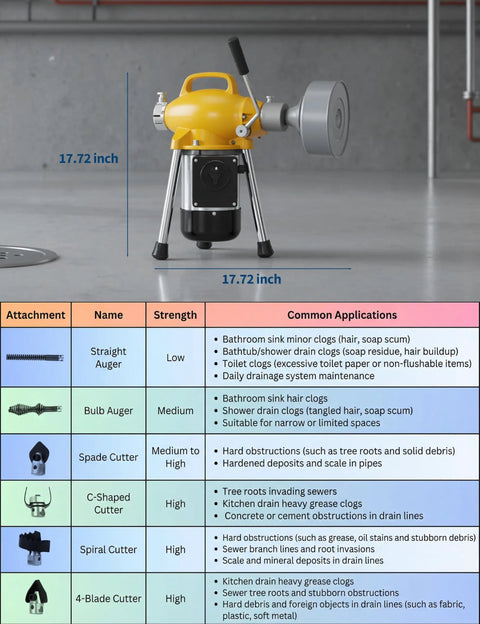 17.72 inch

17.72 inch

| Attachment | Name | Strength | Common Applications |
|---|---|---|---|
| | Straight Auger | Low | • Bathroom sink minor clogs (hair, soap scum) • Bathtub/shower drain clogs (soap residue, hair buildup) • Toilet clogs (excessive toilet paper or non-flushable items) • Daily drainage system maintenance |
| | Bulb Auger | Medium | • Bathroom sink hair clogs • Shower drain clogs (tangled hair, soap scum) • Suitable for narrow or limited spaces |
| | Spade Cutter | Medium to High | • Hard obstructions (such as tree roots and solid debris) • Hardened deposits and scale in pipes |
| | C-Shaped Cutter | High | • Tree roots invading sewers • Kitchen drain heavy grease clogs • Concrete or cement obstructions in drain lines |
| | Spiral Cutter | High | • Hard obstructions (such as grease, oil stains and stubborn debris) • Sewer branch lines and root invasions • Scale and mineral deposits in drain lines |
| | 4-Blade Cutter | High | • Kitchen drain heavy grease clogs • Sewer tree roots and stubborn obstructions • Hard debris and foreign objects in drain lines (such as fabric, plastic, soft metal) |